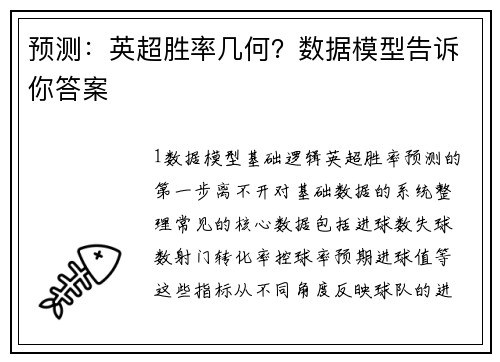 预测：英超胜率几何？数据模型告诉你答案

1数据模型基础逻辑英超胜率预测的第一步离不开对基础数据的系统整理常见的核心数据包括进球数失球数射门转化率控球率预期进球值等这些指标从不同角度反映球队的进